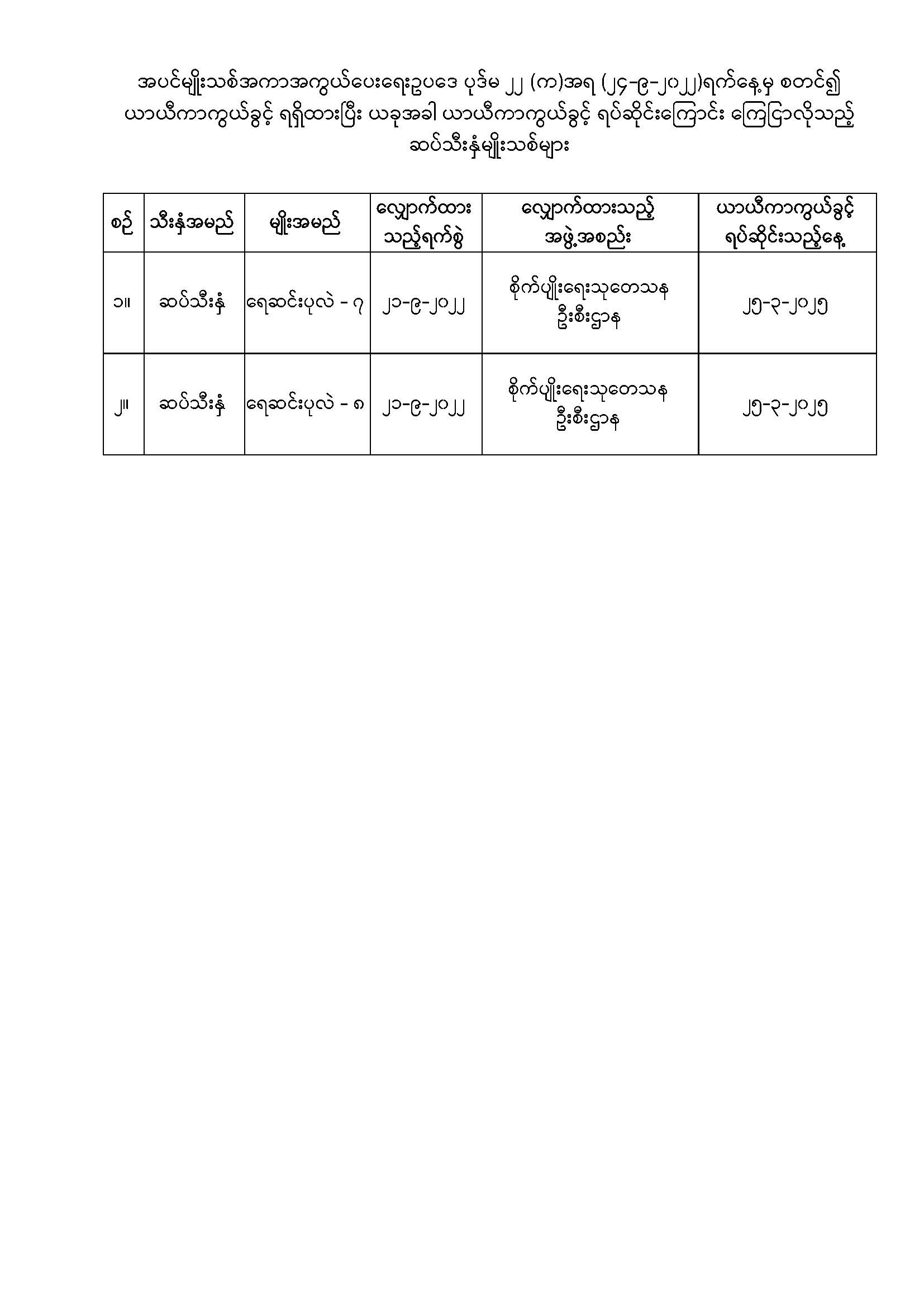 အပင်မျိုးသစ်အကာအကွယ်ပေးရေးဥပဒေ ပုဒ်မ ၂၂ (က)အရ (၂၄-၉-၂၀၂၂)ရက်နေ့မှ စတင်၍ ယာယီကာကွယ်ခွင့် ရရှိထားပြီး ယခုအခါ ယာယီကာကွယ်ခွင့် ရပ်ဆိုင်းကြောင်း ကြေငြာလိုသည့် ဆပ်သီးနှံမျိုးသစ်များ

| စဉ် | သီးနှံအမည် | မျိုးအမည် | လျှောက်ထားသည့်ရက်စွဲ | လျှောက်ထားသည့် အဖွဲ့အစည်း | ယာယီကာကွယ်ခွင့် ရပ်ဆိုင်းသည့်နေ့ |
|---|---|---|---|---|---|
| ၁။ | ဆပ်သီးနှံ | ရေဆင်းပုလဲ - ၇ | ၂၁-၉-၂၀၂၂ | စိုက်ပျိုးရေးသုတေသန ဦးစီးဌာန | ၂၅-၃-၂၀၂၅ |
| ၂။ | ဆပ်သီးနှံ | ရေဆင်းပုလဲ - ၈ | ၂၁-၉-၂၀၂၂ | စိုက်ပျိုးရေးသုတေသန ဦးစီးဌာန | ၂၅-၃-၂၀၂၅ |